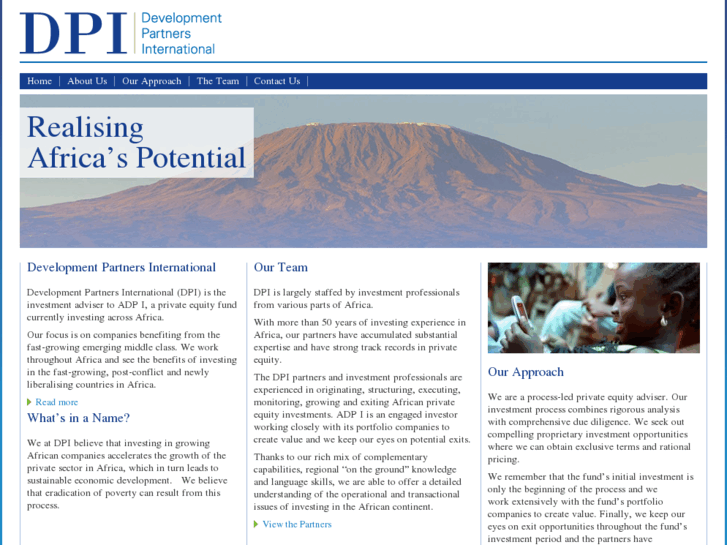 DPI Development Partners International

Home | About Us | Our Approach | The Team | Contact Us |

Realising Africa's Potential

Development Partners International

Development Partners International (DPI) is the investment adviser to ADP I, a private equity fund currently investing across Africa.

Our focus is on companies benefiting from the fast-growing emerging middle class. We work throughout Africa and see the benefits of investing in the fast-growing, post-conflict and newly liberalising countries in Africa.

Read more

What's in a Name?

We at DPI believe that investing in growing African companies accelerates the growth of the private sector in Africa, which in turn leads to sustainable economic development. We believe that eradication of poverty can result from this process.

Our Team

DPI is largely staffed by investment professionals from various parts of Africa.

With more than 50 years of investing experience in Africa, our partners have accumulated substantial expertise and have strong track records in private equity.

The DPI partners and investment professionals are experienced in originating, structuring, executing, monitoring, growing and exiting African private equity investments. ADP I is an engaged investor working closely with its portfolio companies to create value and we keep our eyes on potential exits.

Thanks to our rich mix of complementary capabilities, regional "on the ground" knowledge and language skills, we are able to offer a detailed understanding of the operational and transactional issues of investing in the African continent.

View the Partners

Our Approach

We are a process-led private equity adviser. Our investment process combines rigorous analysis with comprehensive due diligence. We seek out compelling proprietary investment opportunities where we can obtain exclusive terms and rational pricing.

We remember that the fund's initial investment is only the beginning of the process and we work extensively with the fund's portfolio companies to create value. Finally, we keep our eyes on exit opportunities throughout the fund's investment period and the partners have